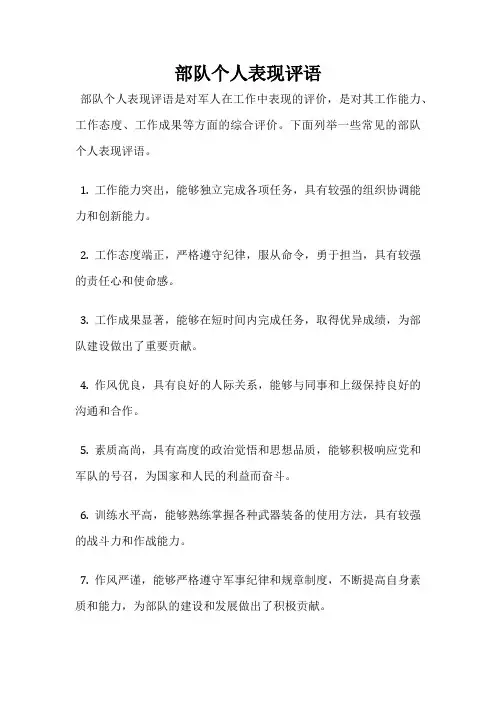 部队个人表现评语

部队个人表现评语是对军人在工作中表现的评价，是对其工作能力、工作态度、工作成果等方面的综合评价。下面列举一些常见的部队个人表现评语。

1. 工作能力突出，能够独立完成各项任务，具有较强的组织协调能力和创新能力。

2. 工作态度端正，严格遵守纪律，服从命令，勇于担当，具有较强的责任心和使命感。

3. 工作成果显著，能够在短时间内完成任务，取得优异成绩，为部队建设做出了重要贡献。

4. 作风优良，具有良好的人际关系，能够与同事和上级保持良好的沟通和合作。

5. 素质高尚，具有高度的政治觉悟和思想品质，能够积极响应党和军队的号召，为国家和人民的利益而奋斗。

6. 训练水平高，能够熟练掌握各种武器装备的使用方法，具有较强的战斗力和作战能力。

7. 作风严谨，能够严格遵守军事纪律和规章制度，不断提高自身素质和能力，为部队的建设和发展做出了积极贡献。